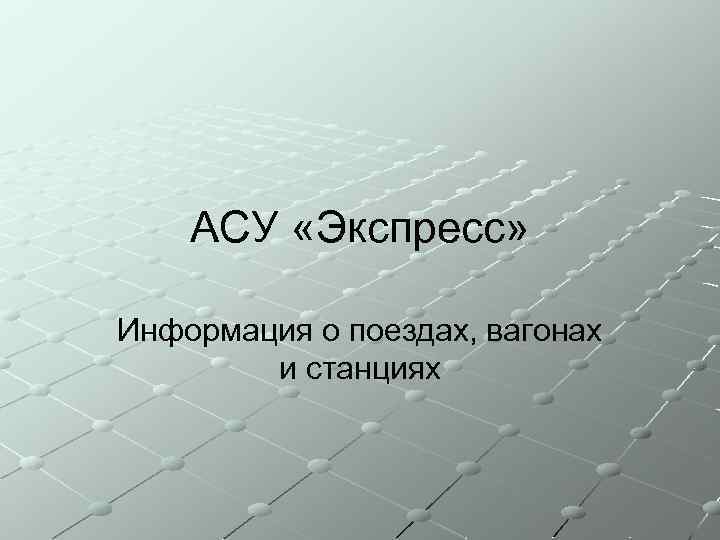 АСУ «Экспресс»

Информация о поездах, вагонах и станциях